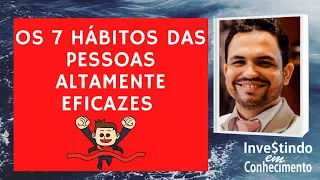 OS 7 HÁBITOS DAS PESSOAS ALTAMENTE EFICAZES

Inve$tindo em Conhecimento